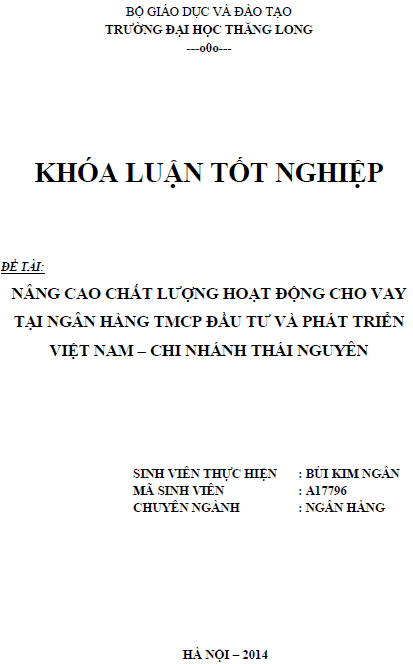 BỘ GIÁO DỤC VÀ ĐÀO TẠO
TRƯỜNG ĐẠI HỌC THĂNG LONG
---o0o---

KHÓA LUẬN TỐT NGHIỆP

ĐỀ TÀI:

NÂNG CAO CHẤT LƯỢNG HOẠT ĐỘNG CHO VAY TẠI NGÂN HÀNG TMCP ĐẦU TƯ VÀ PHÁT TRIỂN VIỆT NAM – CHI NHÁNH THÁI NGUYÊN

SINH VIÊN THỰC HIỆN : BÙI KIM NGÂN
MÃ SINH VIÊN : A17796
CHUYÊN NGÀNH : NGÂN HÀNG

HÀ NỘI – 2014